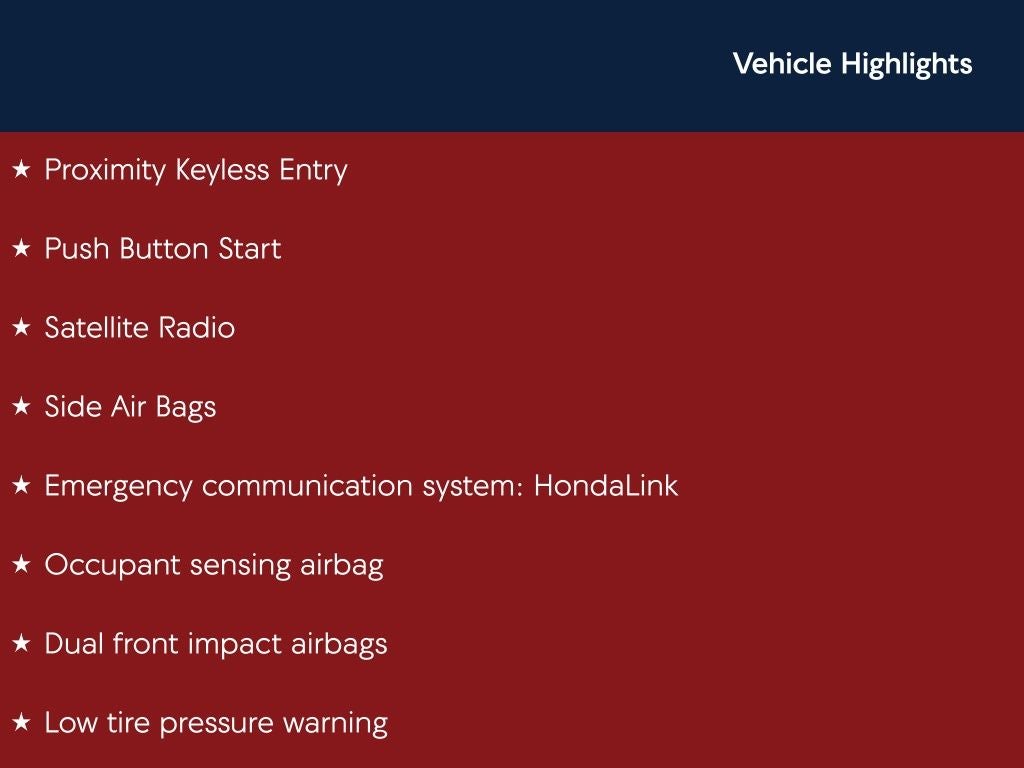 Vehicle Highlights

★ Proximity Keyless Entry

★ Push Button Start

★ Satellite Radio

★ Side Air Bags

★ Emergency communication system: HondaLink

★ Occupant sensing airbag

★ Dual front impact airbags

★ Low tire pressure warning